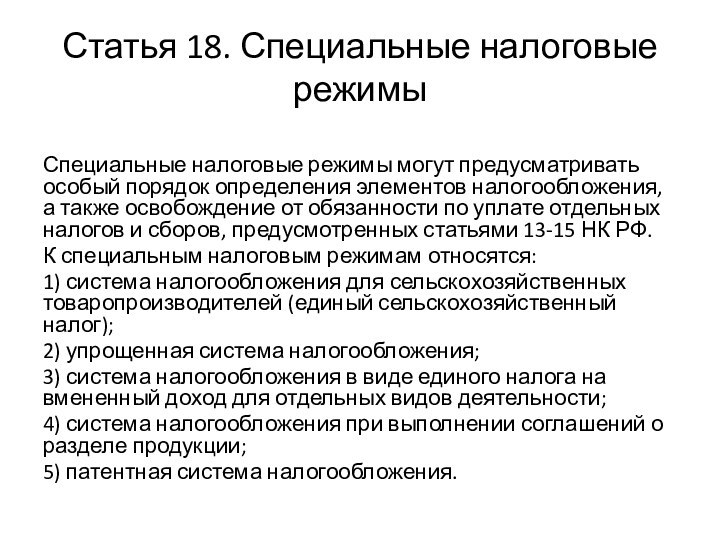 Статья 18. Специальные налоговые режимы

Специальные налоговые режимы могут предусматривать особый порядок определения элементов налогообложения, а также освобождение от обязанности по уплате отдельных налогов и сборов, предусмотренных статьями 13-15 НК РФ.

К специальным налоговым режимам относятся:

1) система налогообложения для сельскохозяйственных товаропроизводителей (единый сельскохозяйственный налог);

2) упрощенная система налогообложения;

3) система налогообложения в виде единого налога на вмененный доход для отдельных видов деятельности;

4) система налогообложения при выполнении соглашений о разделе продукции;

5) патентная система налогообложения.